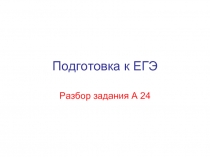 Подготовка к ЕГЭ

Разбор задания А 24